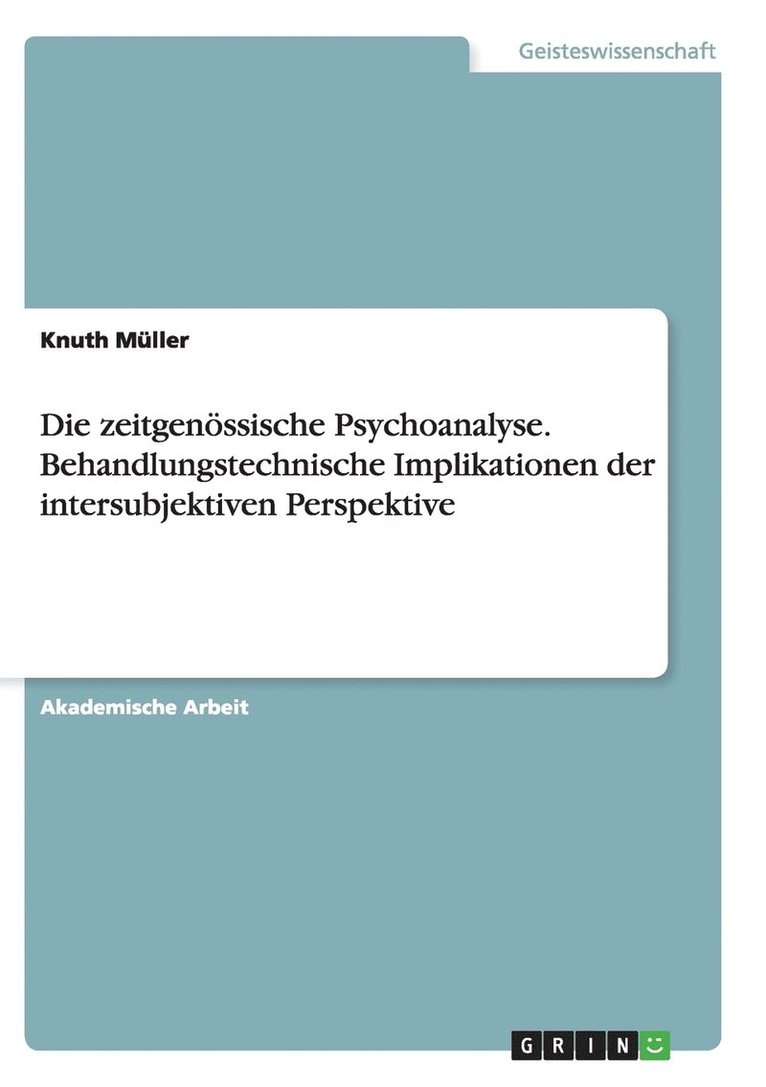 Geisteswissenschaft

Knuth Müller

Die zeitgenössische Psychoanalyse. Behandlungstechnische Implikationen der intersubjektiven Perspektive

Akademische Arbeit

GRIN